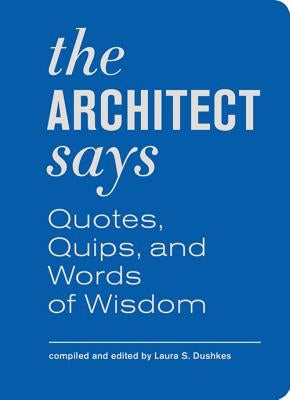 the
ARCHITECT
says

Quotes, Quips, and Words of Wisdom

compiled and edited by Laura S. Dushkes